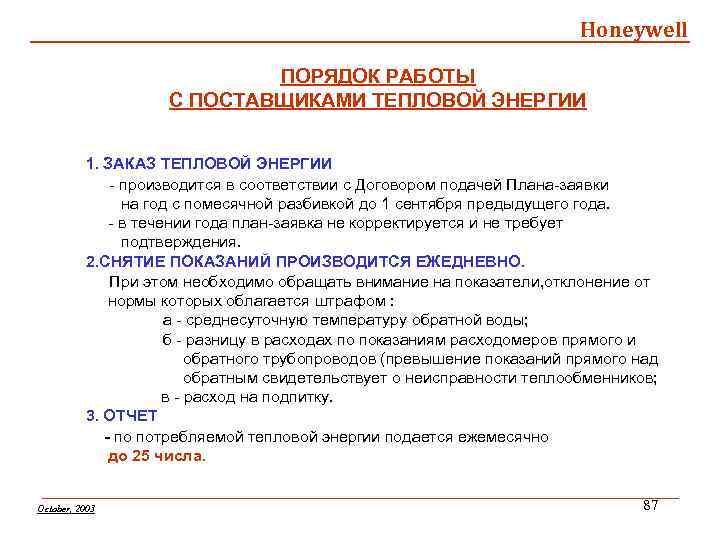 Honeywell

ПОРЯДОК РАБОТЫ
С ПОСТАВЩИКАМИ ТЕПЛОВОЙ ЭНЕРГИИ

1. ЗАКАЗ ТЕПЛОВОЙ ЭНЕРГИИ

- производится в соответствии с Договором подачей Плана-заявки на год с помесячной разбивкой до 1 сентября предыдущего года.

- в течении года план-заявка не корректируется и не требует подтверждения.

2.СНЯТИЕ ПОКАЗАНИЙ ПРОИЗВОДИТСЯ ЕЖЕДНЕВНО.

При этом необходимо обращать внимание на показатели,отклонение от нормы которых облагается штрафом :

а - среднесуточную температуру обратной воды;

б - разницу в расходах по показаниям расходомеров прямого и обратного трубопроводов (превышение показаний прямого над обратным свидетельствует о неисправности теплообменников;

в - расход на подпитку.

3. ОТЧЕТ

- по потребляемой тепловой энергии подается ежемесячно до 25 числа.

October, 2003

87